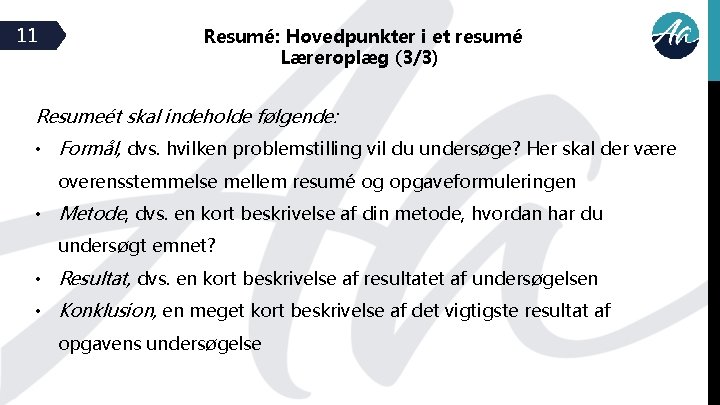 11

Resumé: Hovedpunkter i et resumé
Læreroplæg (3/3)

Aa

Resumeét skal indeholde følgende:

• Formål, dvs. hvilken problemstilling vil du undersøge? Her skal der være overensstemmelse mellem resumé og opgaveformuleringen
• Metode, dvs. en kort beskrivelse af din metode, hvordan har du undersøgt emnet?
• Resultat, dvs. en kort beskrivelse af resultatet af undersøgelsen
• Konklusion, en meget kort beskrivelse af det vigtigste resultat af opgavens undersøgelse